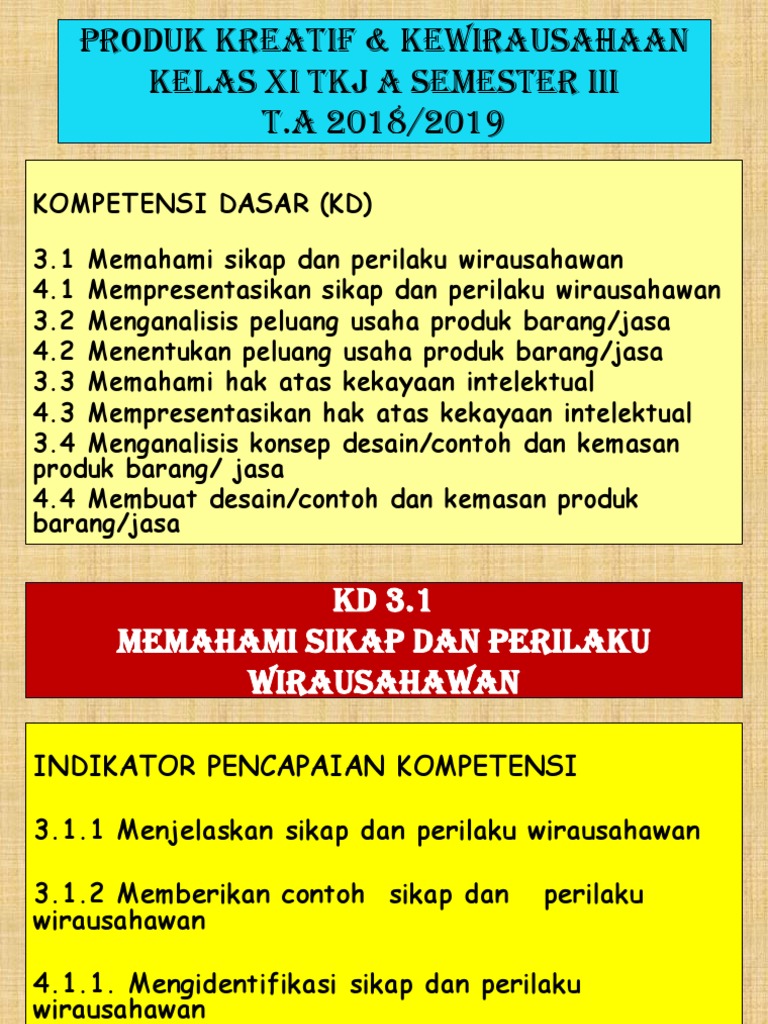 PRODUK KREATIF & KEWIRAUSAHAAN
KELAS XI TKJ A SEMESTER III
T.A 2018/2019

KOMPETENSI DASAR (KD)

3.1 Memahami sikap dan perilaku wirausahawan
4.1 Mempresentasikan sikap dan perilaku wirausahawan
3.2 Menganalisis peluang usaha produk barang/jasa
4.2 Menentukan peluang usaha produk barang/jasa
3.3 Memahami hak atas kekayaan intelektual
4.3 Mempresentasikan hak atas kekayaan intelektual
3.4 Menganalisis konsep desain/contoh dan kemasan produk barang/ jasa
4.4 Membuat desain/contoh dan kemasan produk barang/jasa

KD 3.1
MEMAHAMI SIKAP DAN PERILAKU WIRAUSAHAWAN

INDIKATOR PENCAPAIAN KOMPETENSI

3.1.1 Menjelaskan sikap dan perilaku wirausahawan

3.1.2 Memberikan contoh sikap dan perilaku wirausahawan

4.1.1. Mengidentifikasi sikap dan perilaku wirausahawan